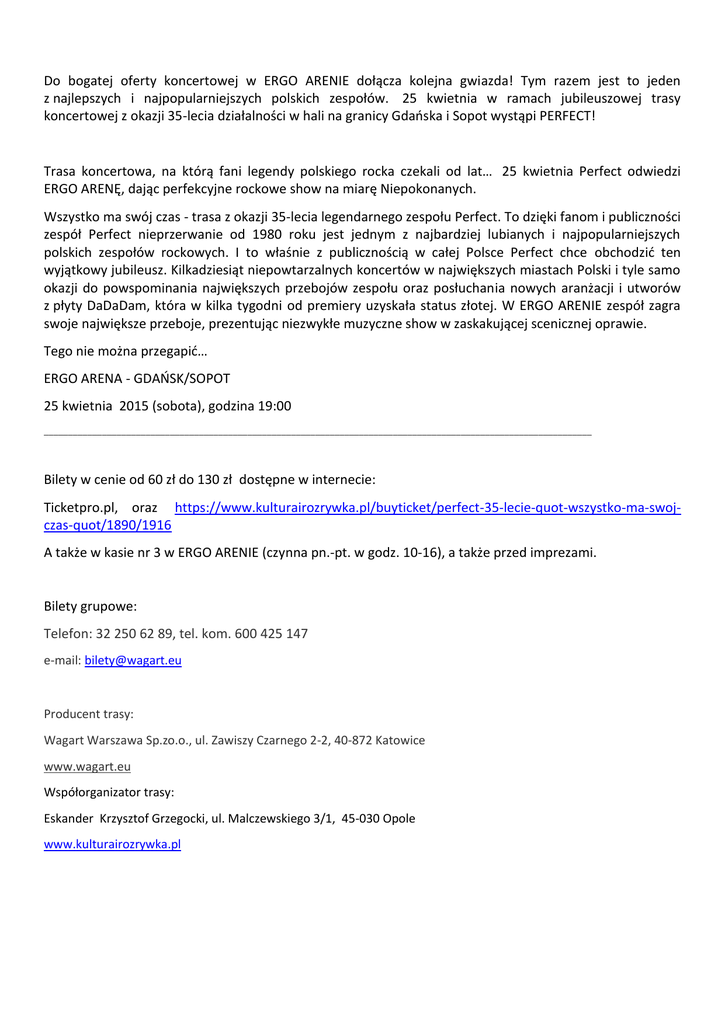 Do bogatej oferty koncertowej w ERGO ARENIE dołącza kolejna gwiazda! Tym razem jest to jeden z najlepszych i najpopularniejszych polskich zespołów. 25 kwietnia w ramach jubileuszowej trasy koncertowej z okazji 35-lecia działalności w hali na granicy Gdańska i Sopot wystąpi PERFECT!

Trasa koncertowa, na którą fani legendy polskiego rocka czekali od lat… 25 kwietnia Perfect odwiedzi ERGO ARENĘ, dając perfekcyjne rockowe show na miarę Niepokonanych.

Wszystko ma swój czas - trasa z okazji 35-lecia legendarnego zespołu Perfect. To dzięki fanom i publiczności zespół Perfect nieprzerwanie od 1980 roku jest jednym z najbardziej lubianych i najpopularniejszych polskich zespołów rockowych. I to właśnie z publicznością w całej Polsce Perfect chce obchodzić ten wyjątkowy jubileusz. Kilkadziesiąt niepowtarzalnych koncertów w największych miastach Polski i tyle samo okazji do powspominania największych przebojów zespołu oraz posłuchania nowych aranżacji i utworów z płyty DaDaDam, która w kilka tygodni od premiery uzyskała status złotej. W ERGO ARENIE zespół zagra swoje największe przeboje, prezentując niezwykłe muzyczne show w zaskakującej scenicznej oprawie.

Tego nie można przegapić…

ERGO ARENA - GDAŃSK/SOPOT

25 kwietnia 2015 (sobota), godzina 19:00

Bilety w cenie od 60 zł do 130 zł dostępne w internecie:

Ticketpro.pl, oraz https://www.kulturairozrywka.pl/buyticket/perfect-35-lecie-quot-wszystko-ma-swoj-czas-quot/1890/1916

A także w kasie nr 3 w ERGO ARENIE (czynna pn.-pt. w godz. 10-16), a także przed imprezami.

Bilety grupowe:

Telefon: 32 250 62 89, tel. kom. 600 425 147

e-mail: bilety@wagart.eu

Producent trasy:

Wagart Warszawa Sp.zo.o., ul. Zawiszy Czarnego 2-2, 40-872 Katowice

www.wagart.eu

Współorganizator trasy:

Eskander Krzysztof Grzegocki, ul. Malczewskiego 3/1, 45-030 Opole

www.kulturairozrywka.pl